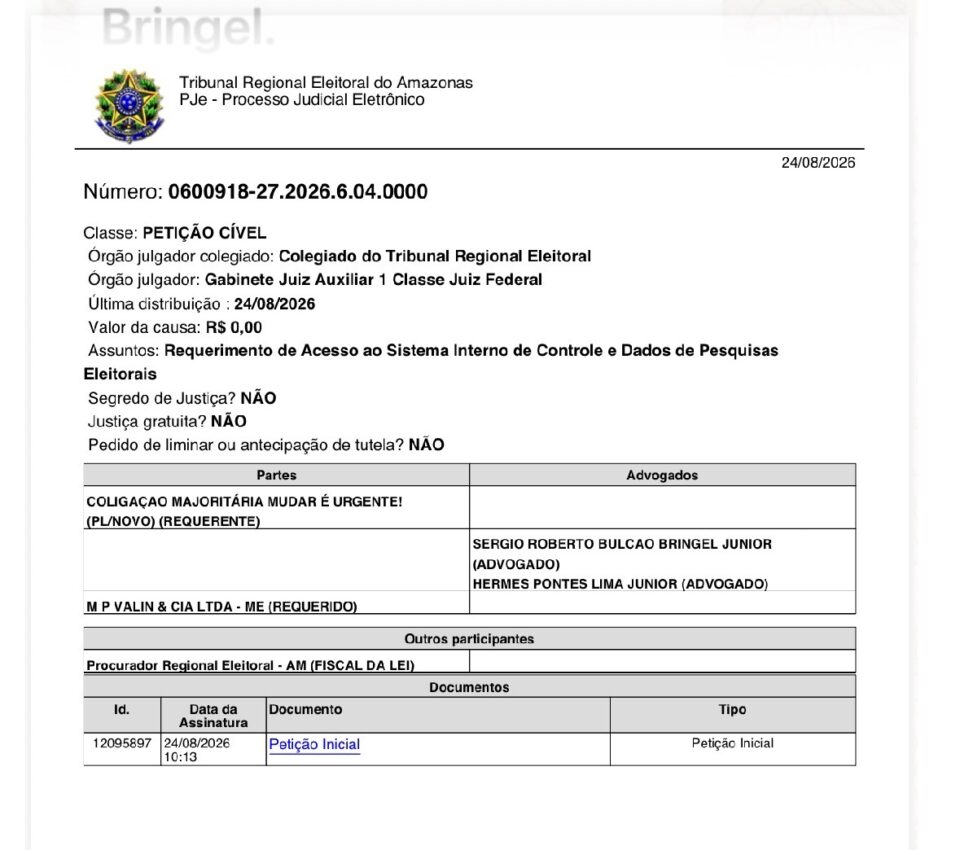 Bringel.

Tribunal Regional Eleitoral do Amazonas
PJe - Processo Judicial Eletrônico

24/08/2026

Número: 0600918-27.2026.6.04.0000

Classe: PETIÇÃO CÍVEL
Órgão julgador colegiado: Colegiado do Tribunal Regional Eleitoral
Órgão julgador: Gabinete Juiz Auxiliar 1 Classe Juiz Federal
Última distribuição : 24/08/2026
Valor da causa: R$ 0,00
Assuntos: Requerimento de Acesso ao Sistema Interno de Controle e Dados de Pesquisas Eleitorais
Segredo de Justiça? NÃO
Justiça gratuita? NÃO
Pedido de liminar ou antecipação de tutela? NÃO

| Partes | Advogados |
|---|---|
| COLIGAÇAO MAJORITÁRIA MUDAR É URGENTE! (PL/NOVO) (REQUERENTE) | |
| | SERGIO ROBERTO BULCAO BRINGEL JUNIOR (ADVOGADO) HERMES PONTES LIMA JUNIOR (ADVOGADO) |
| M P VALIN & CIA LTDA - ME (REQUERIDO) | |

| Outros participantes | |
|---|---|
| Procurador Regional Eleitoral - AM (FISCAL DA LEI) | |

Documentos

| Id. | Data da Assinatura | Documento | Tipo |
|---|---|---|---|
| 12095897 | 24/08/2026 10:13 | Petição Inicial | Petição Inicial |